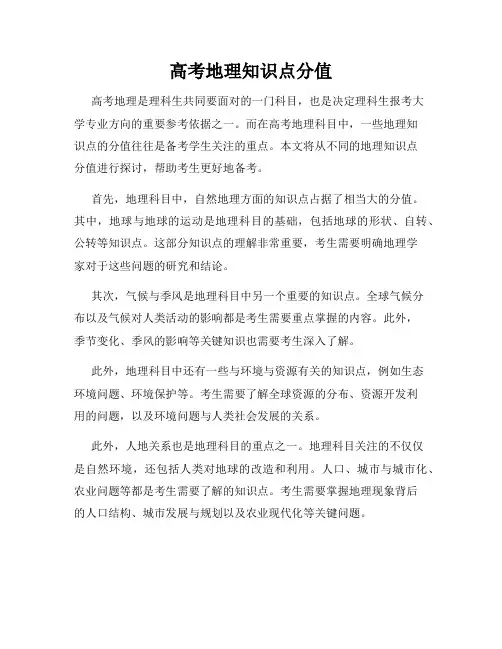 高考地理知识点分值

高考地理是理科生共同要面对的一门科目，也是决定理科生报考大学专业方向的重要参考依据之一。而在高考地理科目中，一些地理知识点的分值往往是备考学生关注的重点。本文将从不同的地理知识点分值进行探讨，帮助考生更好地备考。

首先，地理科目中，自然地理方面的知识点占据了相当大的分值。其中，地球与地球的运动是地理科目的基础，包括地球的形状、自转、公转等知识点。这部分知识点的理解非常重要，考生需要明确地理学家对于这些问题的研究和结论。

其次，气候与季风是地理科目中另一个重要的知识点。全球气候分布以及气候对人类活动的影响都是考生需要重点掌握的内容。此外，季节变化、季风的影响等关键知识也需要考生深入了解。

此外，地理科目中还有一些与环境与资源有关的知识点，例如生态环境问题、环境保护等。考生需要了解全球资源的分布、资源开发利用的问题，以及环境问题与人类社会发展的关系。

此外，人地关系也是地理科目的重点之一。地理科目关注的不仅仅是自然环境，还包括人类对地球的改造和利用。人口、城市与城市化、农业问题等都是考生需要了解的知识点。考生需要掌握地理现象背后的人口结构、城市发展与规划以及农业现代化等关键问题。